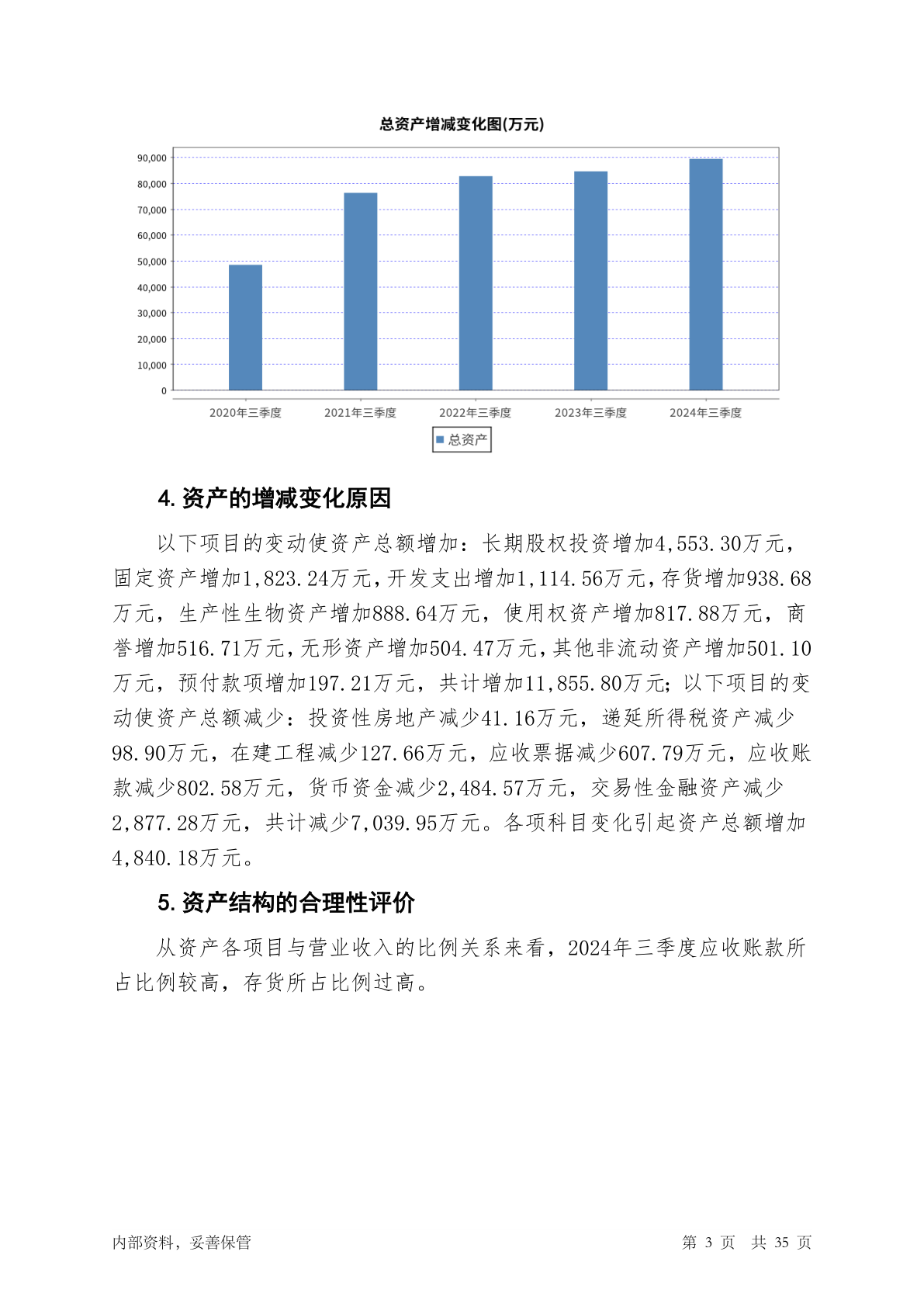 总资产增减变化图(万元)

90,000
80,000
70,000
60,000
50,000
40,000
30,000
20,000
10,000
0

2020年三季度 2021年三季度 2022年三季度 2023年三季度 2024年三季度

总资产

4. 资产的增减变化原因

以下项目的变动使资产总额增加：长期股权投资增加4,553.30万元，固定资产增加1,823.24万元，开发支出增加1,114.56万元，存货增加938.68万元，生产性生物资产增加888.64万元，使用权资产增加817.88万元，商誉增加516.71万元，无形资产增加504.47万元，其他非流动资产增加501.10万元，预付款项增加197.21万元，共计增加11,855.80万元；以下项目的变动使资产总额减少：投资性房地产减少41.16万元，递延所得税资产减少98.90万元，在建工程减少127.66万元，应收票据减少607.79万元，应收账款减少802.58万元，货币资金减少2,484.57万元，交易性金融资产减少2,877.28万元，共计减少7,039.95万元。各项科目变化引起资产总额增加4,840.18万元。

5. 资产结构的合理性评价

从资产各项目与营业收入的比例关系来看，2024年三季度应收账款所占比例较高，存货所占比例过高。

内部资料，妥善保管

第 3 页 共 35 页